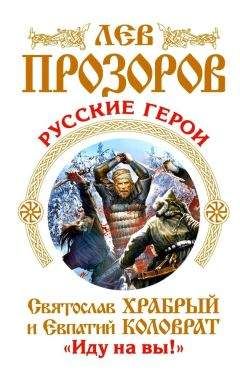 ЛЕВ
ПРОЗОРОВ
РУССКИЕ ГЕРОИ
Святослав ХРАБРЫЙ
и Евпатий КОЛОВРАТ
«Иду на вы!»